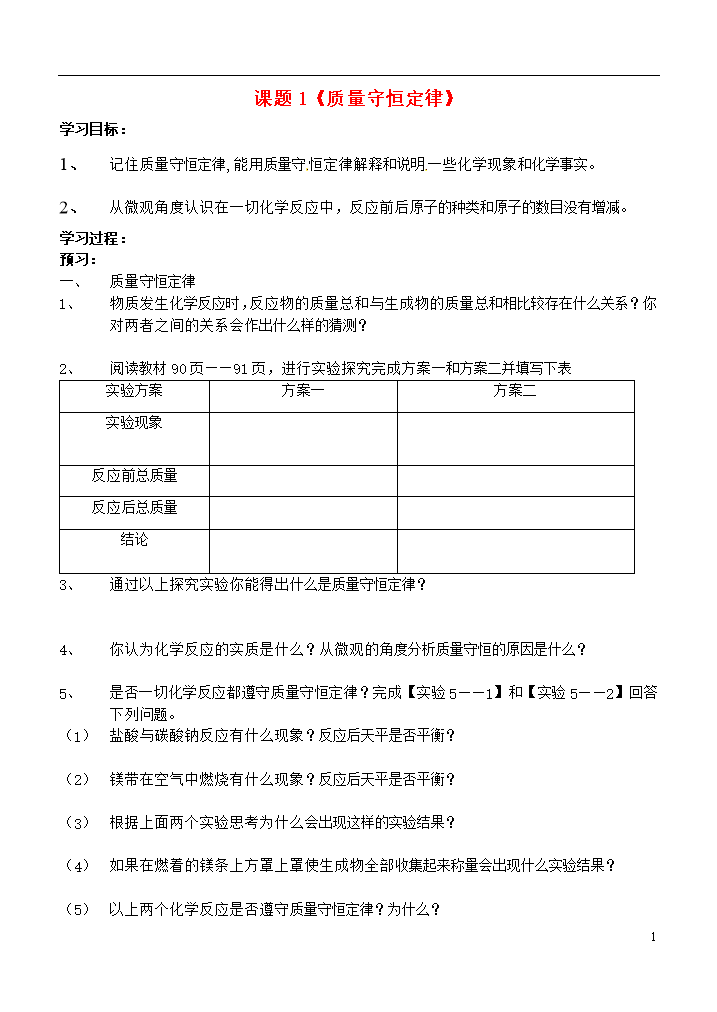 课题 1《质量守恒定律》

学习目标：

1、 记住质量守恒定律，能用质量守恒定律解释和说明一些化学现象和化学事实。

2、 从微观角度认识在一切化学反应中，反应前后原子的种类和原子的数目没有增减。

学习过程：

预习：

一、 质量守恒定律

1、 物质发生化学反应时，反应物的质量总和与生成物的质量总和相比较存在什么关系？你对两者之间的关系会作出什么样的猜测？

2、 阅读教材 90页——91页，进行实验探究完成方案一和方案二并填写下表

| 实验方案 | 方案一 | 方案二 |
|---|---|---|
| 实验现象 | | |
| 反应前总质量 | | |
| 反应后总质量 | | |
| 结论 | | |

3、 通过以上探究实验你能得出什么是质量守恒定律？

4、 你认为化学反应的实质是什么？从微观的角度分析质量守恒的原因是什么？

5、 是否一切化学反应都遵守质量守恒定律？完成【实验 5——1】和【实验 5——2】回答下列问题。

（1） 盐酸与碳酸钠反应有什么现象？反应后天平是否平衡？

（2） 镁带在空气中燃烧有什么现象？反应后天平是否平衡？

（3） 根据上面两个实验思考为什么会出现这样的实验结果？

（4） 如果在燃着的镁条上方罩上罩使生成物全部收集起来称量会出现什么实验结果？

（5） 以上两个化学反应是否遵守质量守恒定律？为什么？

1